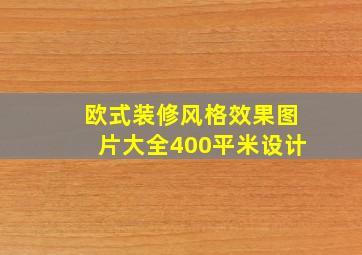 欧式装修风格效果图片大全400平米设计